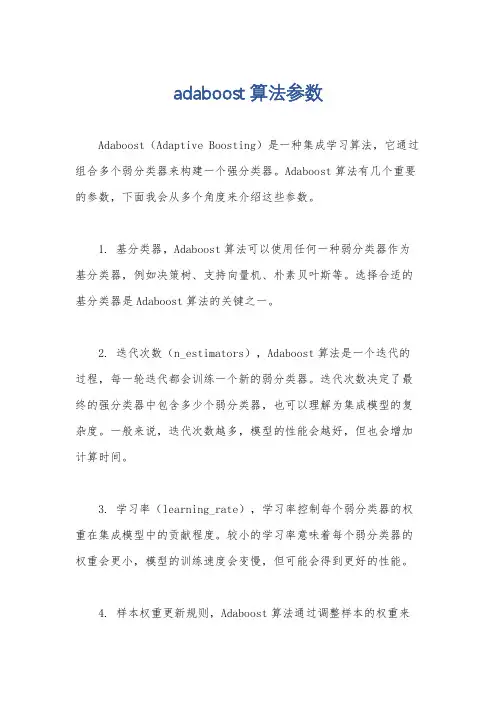 adaboost 算法参数

Adaboost（Adaptive Boosting）是一种集成学习算法，它通过组合多个弱分类器来构建一个强分类器。Adaboost 算法有几个重要的参数，下面我会从多个角度来介绍这些参数。

1. 基分类器，Adaboost 算法可以使用任何一种弱分类器作为基分类器，例如决策树、支持向量机、朴素贝叶斯等。选择合适的基分类器是 Adaboost 算法的关键之一。

2. 迭代次数（n_estimators），Adaboost 算法是一个迭代的过程，每一轮迭代都会训练一个新的弱分类器。迭代次数决定了最终的强分类器中包含多少个弱分类器，也可以理解为集成模型的复杂度。一般来说，迭代次数越多，模型的性能会越好，但也会增加计算时间。

3. 学习率（learning_rate），学习率控制每个弱分类器的权重在集成模型中的贡献程度。较小的学习率意味着每个弱分类器的权重会更小，模型的训练速度会变慢，但可能会得到更好的性能。

4. 样本权重更新规则，Adaboost 算法通过调整样本的权重来